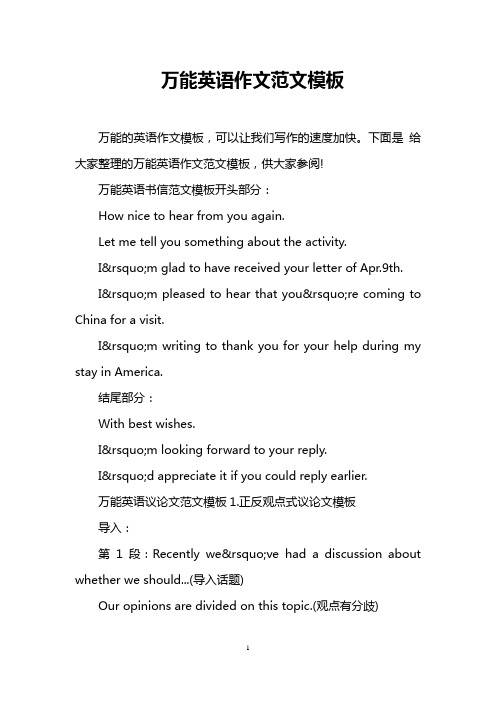 万能英语作文范文模板

万能的英语作文模板，可以让我们写作的速度加快。下面是 给大家整理的万能英语作文范文模板，供大家参阅!

万能英语书信范文模板开头部分：

How nice to hear from you again.

Let me tell you something about the activity.

I&rsquo;m glad to have received your letter of Apr.9th.

I&rsquo;m pleased to hear that you&rsquo;re coming to China for a visit.

I&rsquo;m writing to thank you for your help during my stay in America.

结尾部分：

With best wishes.

I&rsquo;m looking forward to your reply.

I&rsquo;d appreciate it if you could reply earlier.

万能英语议论文范文模板 1.正反观点式议论文模板

导入：

第 1 段：Recently we&rsquo;ve had a discussion about whether we should...(导入话题)

Our opinions are divided on this topic.(观点有分歧)

1